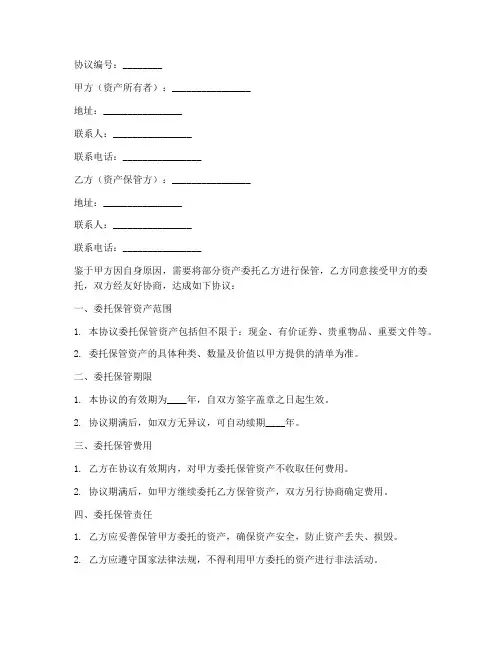 协议编号：________

甲方（资产所有者）：________________

地址：________________

联系人：________________

联系电话：________________

乙方（资产保管方）：________________

地址：________________

联系人：________________

联系电话：________________

鉴于甲方因自身原因，需要将部分资产委托乙方进行保管，乙方同意接受甲方的委托，双方经友好协商，达成如下协议：

一、委托保管资产范围

1. 本协议委托保管资产包括但不限于：现金、有价证券、贵重物品、重要文件等。

2. 委托保管资产的具体种类、数量及价值以甲方提供的清单为准。

二、委托保管期限

1. 本协议的有效期为____年，自双方签字盖章之日起生效。

2. 协议期满后，如双方无异议，可自动续期____年。

三、委托保管费用

1. 乙方在协议有效期内，对甲方委托保管资产不收取任何费用。

2. 协议期满后，如甲方继续委托乙方保管资产，双方另行协商确定费用。

四、委托保管责任

1. 乙方应妥善保管甲方委托的资产，确保资产安全，防止资产丢失、损毁。

2. 乙方应遵守国家法律法规，不得利用甲方委托的资产进行非法活动。